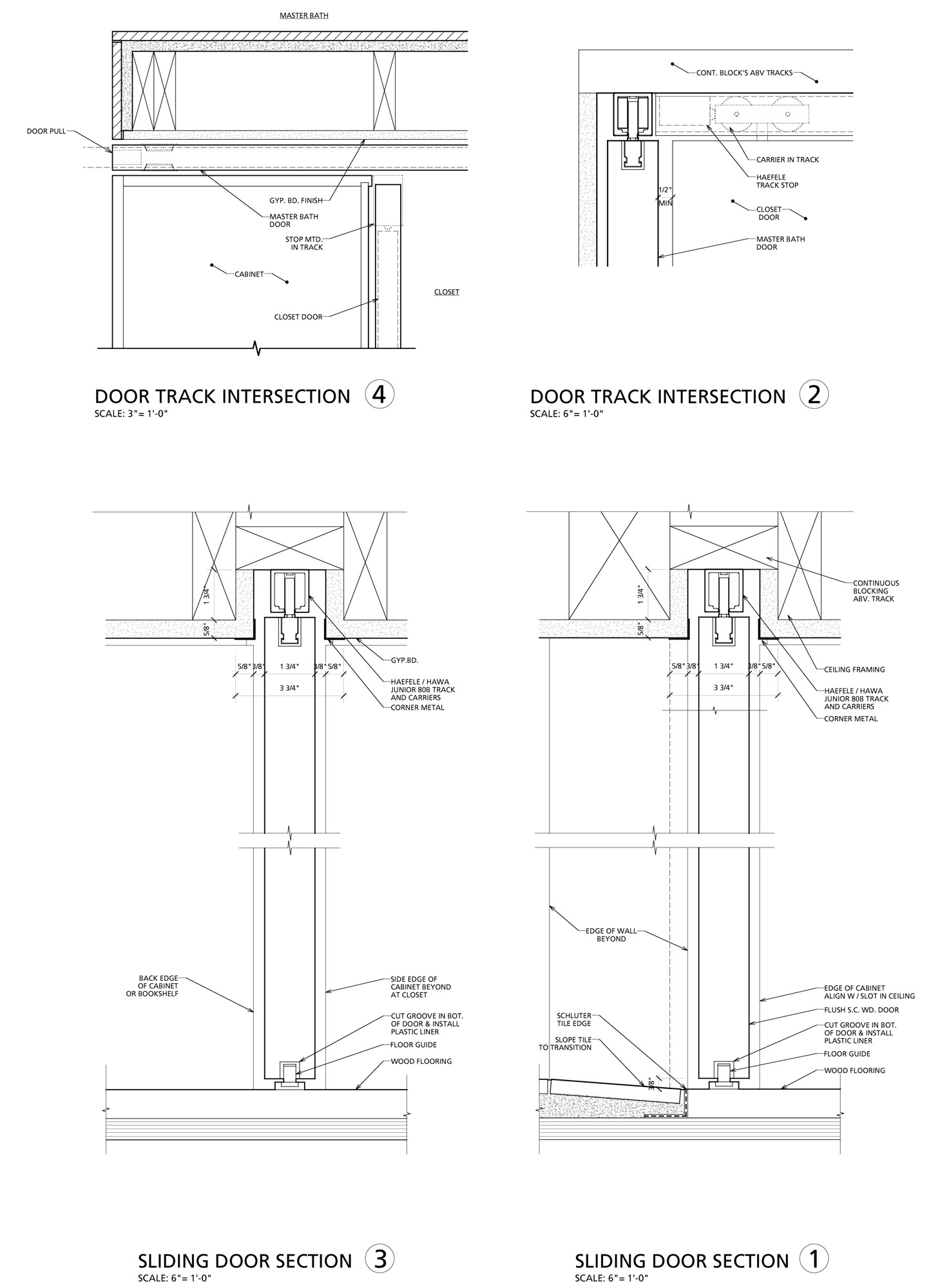 MASTER BATH

DOOR PULL

GYP. BD. FINISH

MASTER BATH DOOR

STOP MTD. IN TRACK

CABINET

CLOSET

CLOSET DOOR

DOOR TRACK INTERSECTION 4
SCALE: 3"= 1'-0"

CONT. BLOCK'S ABV TRACKS

CARRIER IN TRACK

HAEFELE TRACK STOP

1/2" MIN

CLOSET DOOR

MASTER BATH DOOR

DOOR TRACK INTERSECTION 2
SCALE: 6"= 1'-0"

1 3/4"

5/8"

5/8" 3/8" 1 3/4" 3/8" 5/8"

3 3/4"

GYP.BD.

HAEFELE / HAWA JUNIOR 80B TRACK AND CARRIERS

CORNER METAL

BACK EDGE OF CABINET OR BOOKSHELF

SIDE EDGE OF CABINET BEYOND AT CLOSET

CUT GROOVE IN BOT. OF DOOR & INSTALL PLASTIC LINER

FLOOR GUIDE

WOOD FLOORING

SLIDING DOOR SECTION 3
SCALE: 6"= 1'-0"

1 3/4"

5/8"

5/8" 3/8" 1 3/4" 3/8" 5/8"

3 3/4"

CONTINUOUS BLOCKING ABV. TRACK

CEILING FRAMING

HAEFELE / HAWA JUNIOR 80B TRACK AND CARRIERS

CORNER METAL

EDGE OF WALL BEYOND

EDGE OF CABINET ALIGN W / SLOT IN CEILING

FLUSH S.C. WD. DOOR

CUT GROOVE IN BOT. OF DOOR & INSTALL PLASTIC LINER

FLOOR GUIDE

WOOD FLOORING

SCHLUTER TILE EDGE

SLOPE TILE TO TRANSITION

3/8"

SLIDING DOOR SECTION 1
SCALE: 6"= 1'-0"